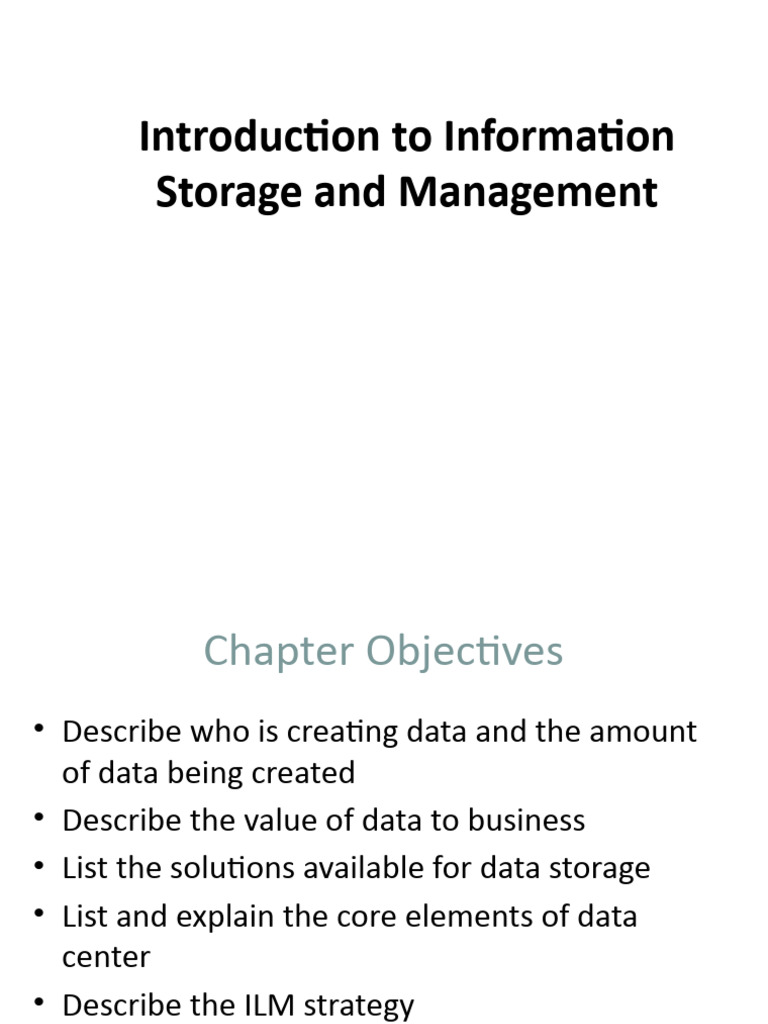 Introduction to Information Storage and Management

Chapter Objectives

• Describe who is creating data and the amount of data being created
• Describe the value of data to business
• List the solutions available for data storage
• List and explain the core elements of data center
• Describe the ILM strategy